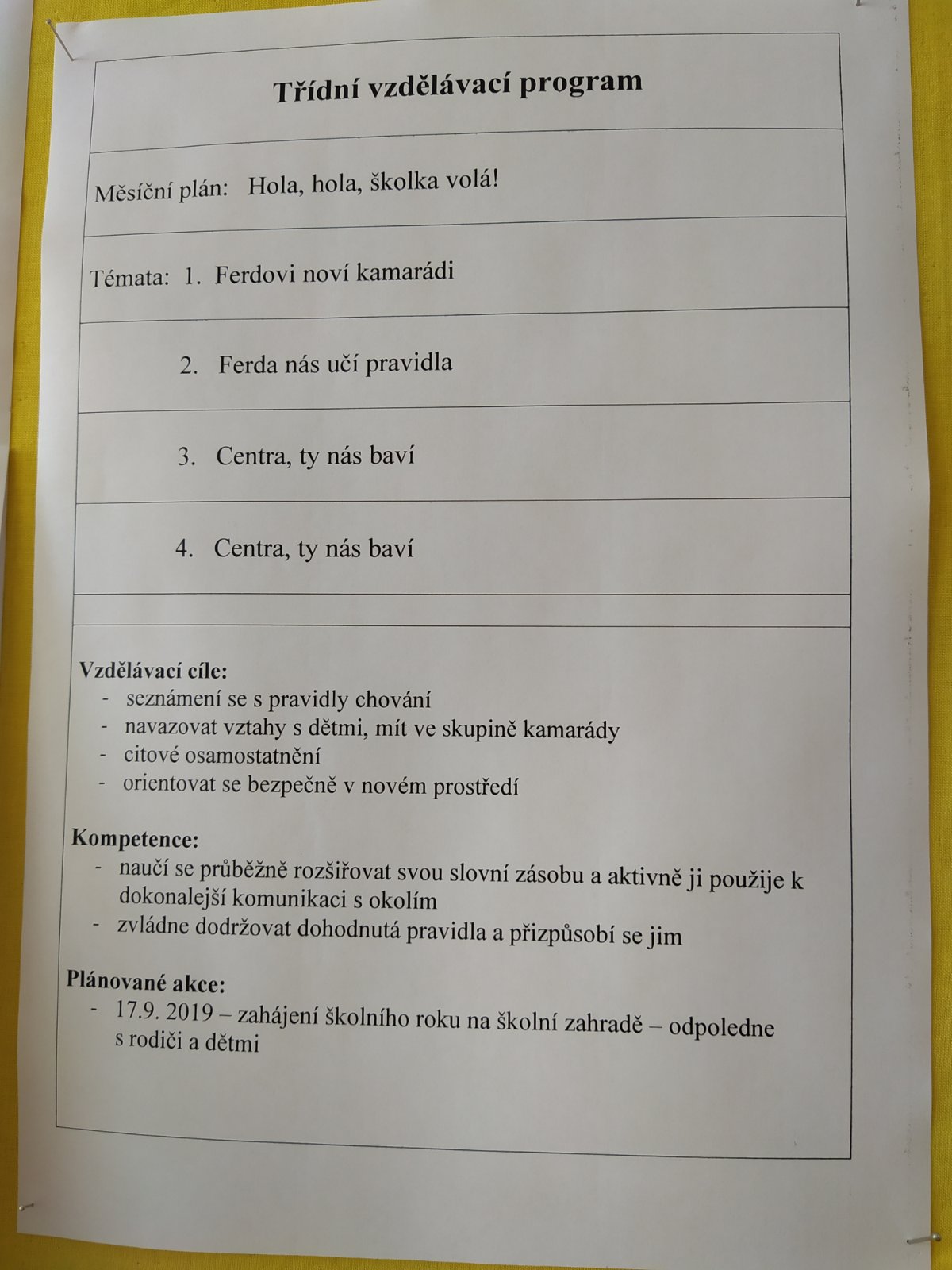 Třídní vzdělávací program

Měsíční plán: Hola, hola, školka volá!

Témata: 1. Ferdovi noví kamarádi

2. Ferda nás učí pravidla

3. Centra, ty nás baví

4. Centra, ty nás baví

Vzdělávací cíle:
- seznámení se s pravidly chování
- navazovat vztahy s dětmi, mít ve skupině kamarády
- citové osamostatnění
- orientovat se bezpečně v novém prostředí

Kompetence:
- naučí se průběžně rozšiřovat svou slovní zásobu a aktivně ji použije k dokonalejší komunikaci s okolím
- zvládne dodržovat dohodnutá pravidla a přizpůsobí se jim

Plánované akce:
- 17.9. 2019 – zahájení školního roku na školní zahradě – odpoledne s rodiči a dětmi